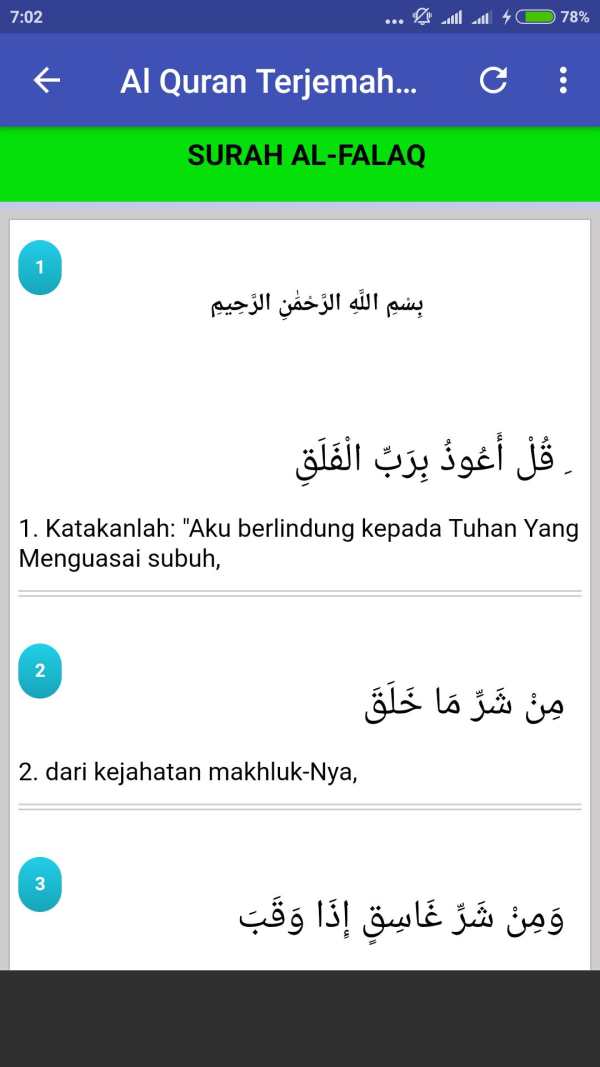 7:02 78%

Al Quran Terjemah...

SURAH AL-FALAQ

1

بِسْمِ اللَّهِ الرَّحْمَٰنِ الرَّحِيمِ

قُلْ أَعُوذُ بِرَبِّ الْفَلَقِ

1. Katakanlah: "Aku berlindung kepada Tuhan Yang Menguasai subuh,

2

مِنْ شَرِّ مَا خَلَقَ

2. dari kejahatan makhluk-Nya,

3

وَمِنْ شَرِّ غَاسِقٍ إِذَا وَقَبَ